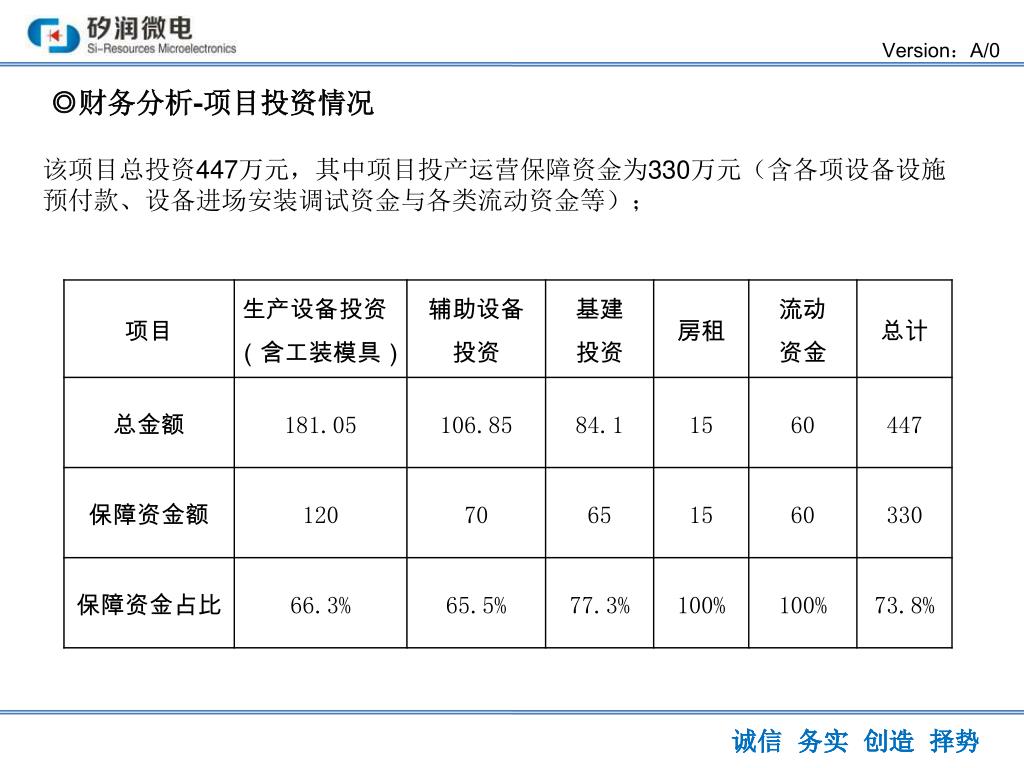 矽润微电
Si-Resources Microelectronics

Version：A/0

◎财务分析-项目投资情况

该项目总投资447万元，其中项目投产运营保障资金为330万元（含各项设备设施预付款、设备进场安装调试资金与各类流动资金等）；

| 项目 | 生产设备投资（含工装模具） | 辅助设备投资 | 基建投资 | 房租 | 流动资金 | 总计 |
|---|---|---|---|---|---|---|
| 总金额 | 181.05 | 106.85 | 84.1 | 15 | 60 | 447 |
| 保障资金额 | 120 | 70 | 65 | 15 | 60 | 330 |
| 保障资金占比 | 66.3% | 65.5% | 77.3% | 100% | 100% | 73.8% |

诚信 务实 创造 择势